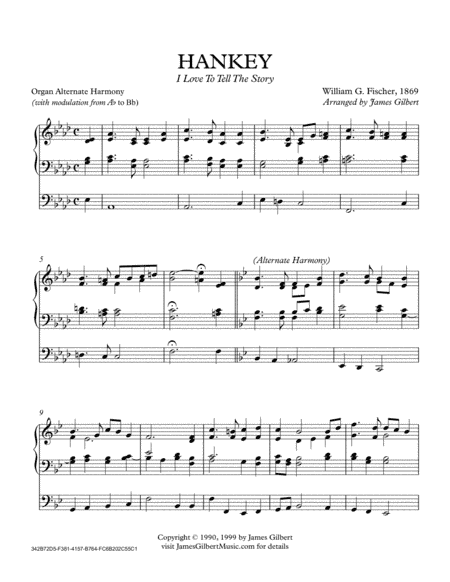 HANKEY
I Love To Tell The Story

Organ Alternate Harmony
(with modulation from A♭ to Bb)

William G. Fischer, 1869
Arranged by James Gilbert

5

(Alternate Harmony)

9

Copyright © 1990, 1999 by James Gilbert
visit JamesGilbertMusic.com for details

342B72D5-F381-4157-B764-FC6B202C55C1